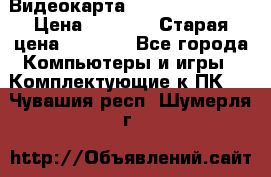 Видеокарта
Цена Старая цена Все города
Компьютеры и игры
Комплектующие к ПК
Чувашия респ Шумерля г

http://Объявлений.сайт